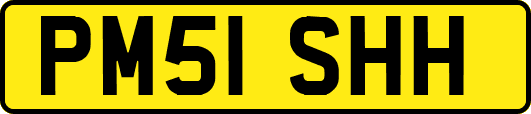 PM51 SHH